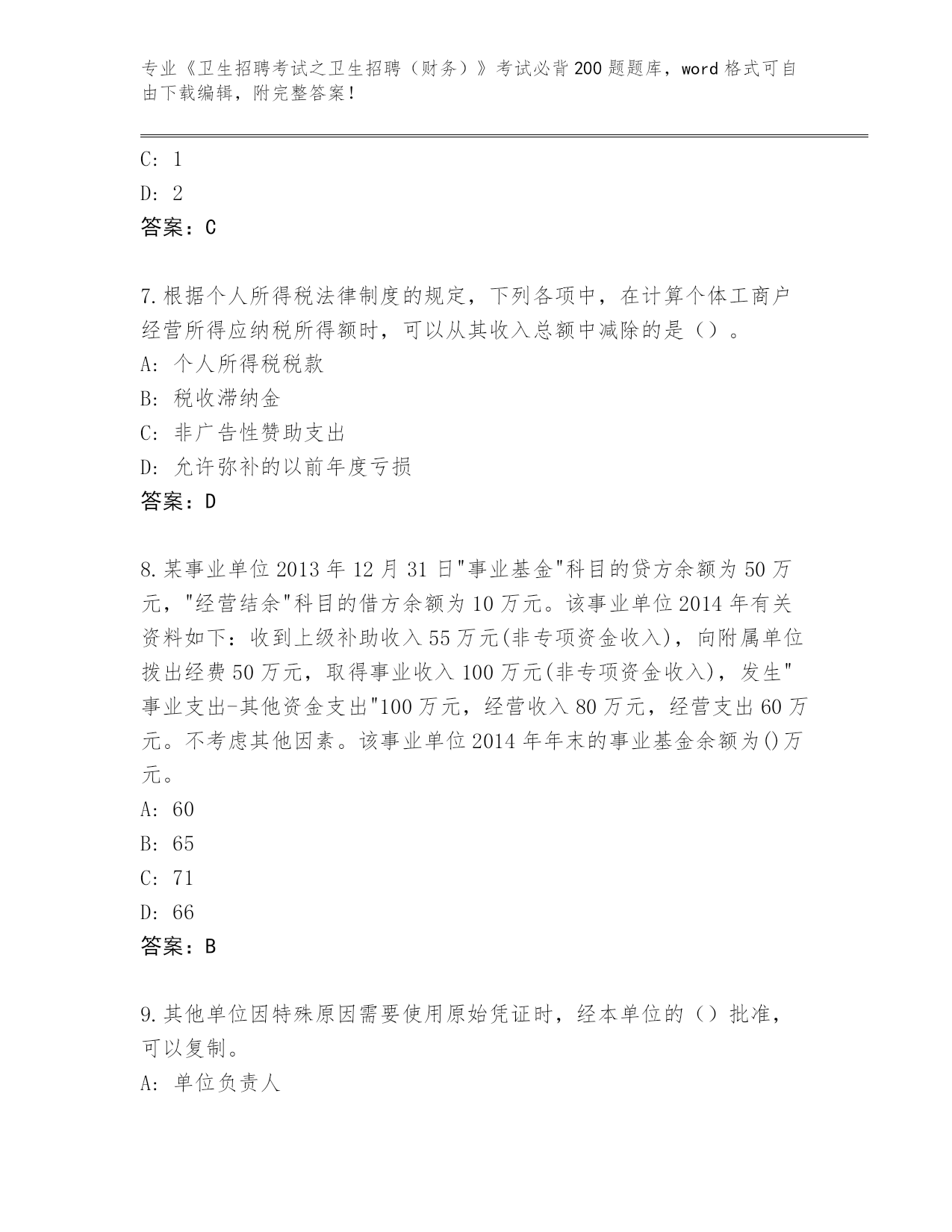 专业《卫生招聘考试之卫生招聘（财务）》考试必背200题题库，word格式可自由下载编辑，附完整答案！

C: 1

D: 2

答案：C

7.根据个人所得税法律制度的规定，下列各项中，在计算个体工商户经营所得应纳税所得额时，可以从其收入总额中减除的是（）。

A: 个人所得税税款

B: 税收滞纳金

C: 非广告性赞助支出

D: 允许弥补的以前年度亏损

答案：D

8.某事业单位2013年12月31日"事业基金"科目的贷方余额为50万元，"经营结余"科目的借方余额为10万元。该事业单位2014年有关资料如下：收到上级补助收入55万元(非专项资金收入)，向附属单位拨出经费50万元，取得事业收入100万元(非专项资金收入)，发生"事业支出-其他资金支出"100万元，经营收入80万元，经营支出60万元。不考虑其他因素。该事业单位2014年年末的事业基金余额为()万元。

A: 60

B: 65

C: 71

D: 66

答案：B

9.其他单位因特殊原因需要使用原始凭证时，经本单位的（）批准，可以复制。

A: 单位负责人